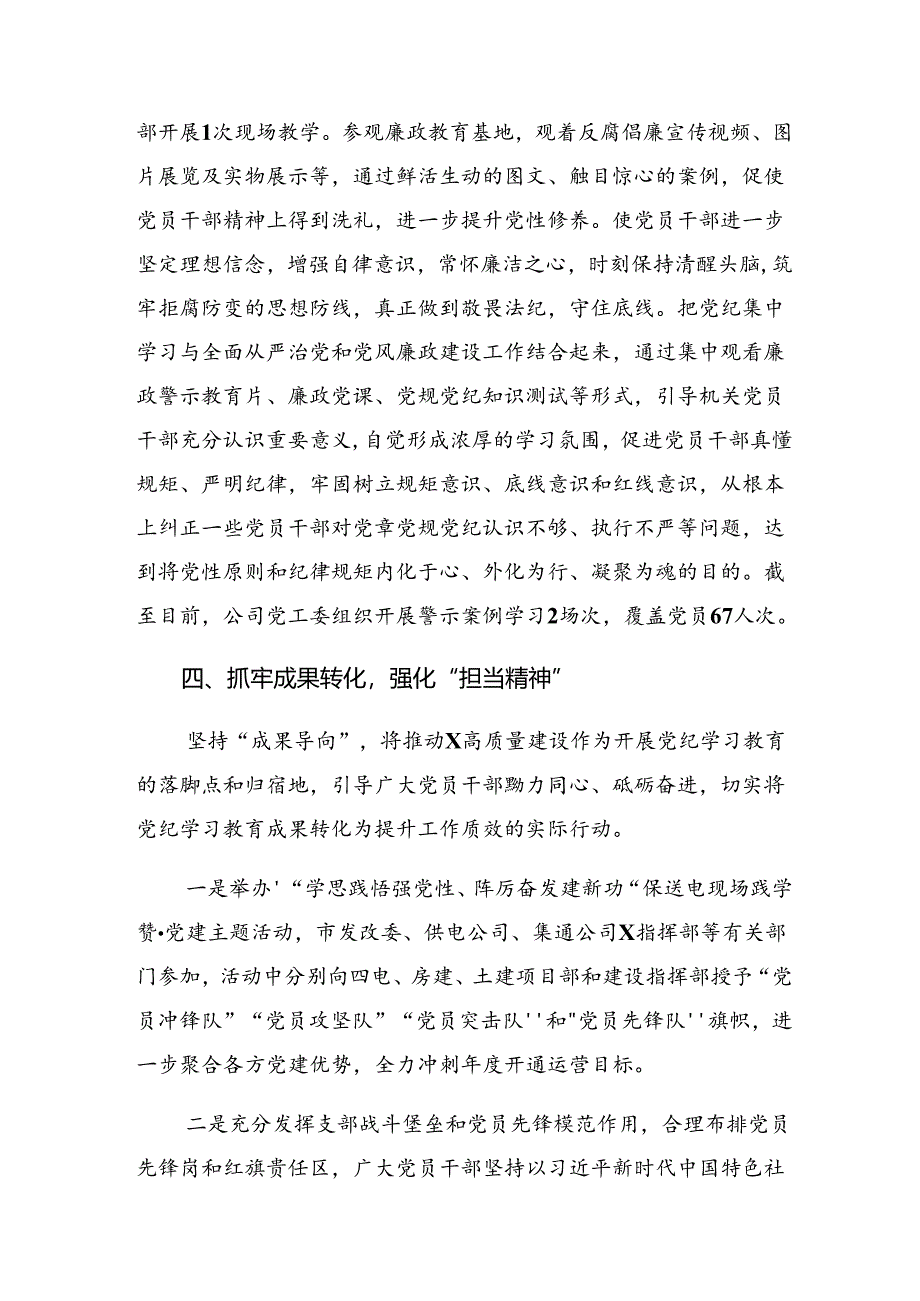 部开展1次现场教学。参观廉政教育基地，观着反腐倡廉宣传视频、图片展览及实物展示等，通过鲜活生动的图文、触目惊心的案例，促使党员干部精神上得到洗礼，进一步提升党性修养。使党员干部进一步坚定理想信念，增强自律意识，常怀廉洁之心，时刻保持清醒头脑，筑牢拒腐防变的思想防线，真正做到敬畏法纪，守住底线。把党纪集中学习与全面从严治党和党风廉政建设工作结合起来，通过集中观看廉政警示教育片、廉政党课、党规党纪知识测试等形式，引导机关党员干部充分认识重要意义，自觉形成浓厚的学习氛围，促进党员干部真懂规矩、严明纪律，牢固树立规矩意识、底线意识和红线意识，从根本上纠正一些党员干部对党章党规党纪认识不够、执行不严等问题，达到将党性原则和纪律规矩内化于心、外化为行、凝聚为魂的目的。截至目前，公司党工委组织开展警示案例学习2场次，覆盖党员67人次。

四、抓牢成果转化，强化“担当精神”

坚持“成果导向”，将推动X高质量建设作为开展党纪学习教育的落脚点和归宿地，引导广大党员干部勠力同心、砥砺奋进，切实将党纪学习教育成果转化为提升工作质效的实际行动。

一是举办'“学思践悟强党性、阵厉奋发建新功“保送电现场践学赞•党建主题活动，市发改委、供电公司、集通公司X指挥部等有关部门参加，活动中分别向四电、房建、土建项目部和建设指挥部授予“党员冲锋队”“党员攻坚队”“党员突击队''和"党员先锋队''旗帜，进一步聚合各方党建优势，全力冲刺年度开通运营目标。

二是充分发挥支部战斗堡垒和党员先锋模范作用，合理布排党员先锋岗和红旗责任区，广大党员干部坚持以习近平新时代中国特色社